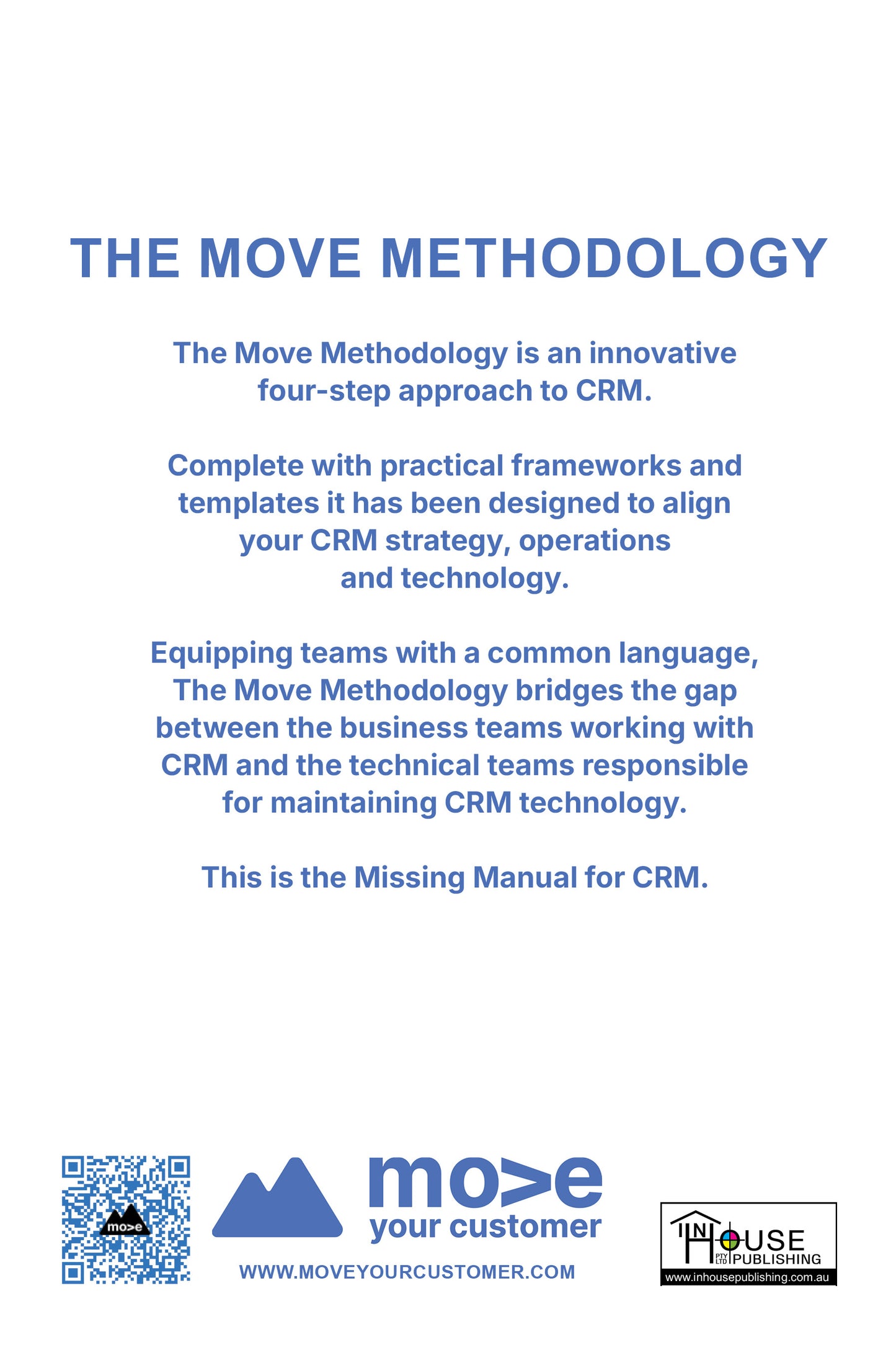 THE MOVE METHODOLOGY

The Move Methodology is an innovative four-step approach to CRM.

Complete with practical frameworks and templates it has been designed to align your CRM strategy, operations and technology.

Equipping teams with a common language, The Move Methodology bridges the gap between the business teams working with CRM and the technical teams responsible for maintaining CRM technology.

This is the Missing Manual for CRM.

mo>e

mo>e
your customer
WWW.MOVEYOURCUSTOMER.COM

IN HOUSE PTY LTD PUBLISHING
www.inhousepublishing.com.au